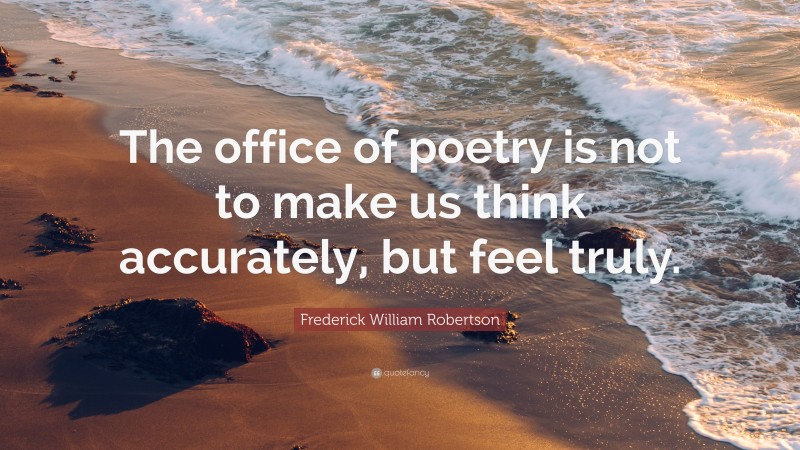 The office of poetry is not to make us think accurately, but feel truly.

Frederick William Robertson

quotefancy